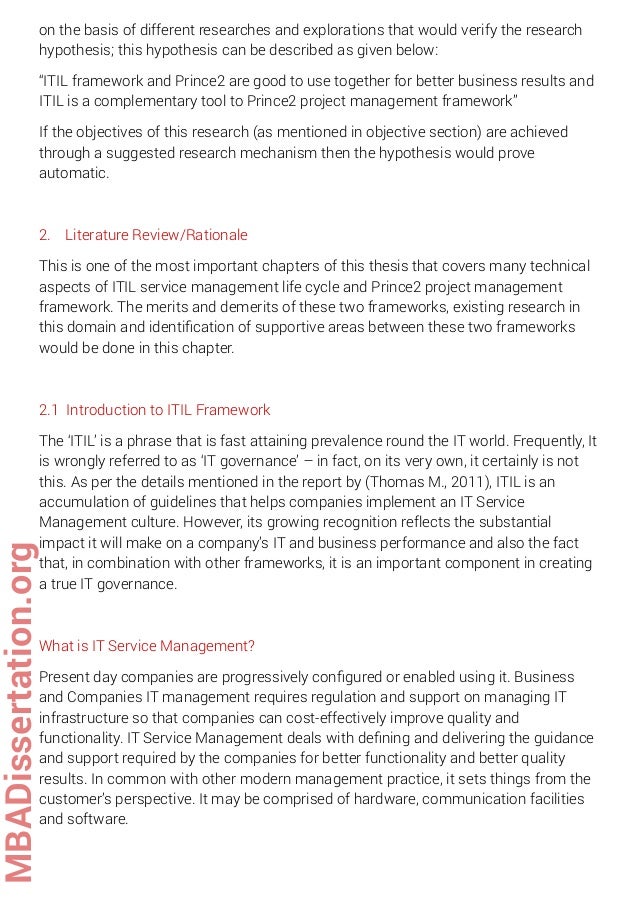 on the basis of different researches and explorations that would verify the research hypothesis; this hypothesis can be described as given below:

"ITIL framework and Prince2 are good to use together for better business results and ITIL is a complementary tool to Prince2 project management framework"

If the objectives of this research (as mentioned in objective section) are achieved through a suggested research mechanism then the hypothesis would prove automatic.

2. Literature Review/Rationale

This is one of the most important chapters of this thesis that covers many technical aspects of ITIL service management life cycle and Prince2 project management framework. The merits and demerits of these two frameworks, existing research in this domain and identification of supportive areas between these two frameworks would be done in this chapter.

2.1 Introduction to ITIL Framework

The 'ITIL' is a phrase that is fast attaining prevalence round the IT world. Frequently, It is wrongly referred to as 'IT governance' – in fact, on its very own, it certainly is not this. As per the details mentioned in the report by (Thomas M., 2011), ITIL is an accumulation of guidelines that helps companies implement an IT Service Management culture. However, its growing recognition reflects the substantial impact it will make on a company's IT and business performance and also the fact that, in combination with other frameworks, it is an important component in creating a true IT governance.

What is IT Service Management?

Present day companies are progressively configured or enabled using it. Business and Companies IT management requires regulation and support on managing IT infrastructure so that companies can cost-effectively improve quality and functionality. IT Service Management deals with defining and delivering the guidance and support required by the companies for better functionality and better quality results. In common with other modern management practice, it sets things from the customer's perspective. It may be comprised of hardware, communication facilities and software.

MBADissertation.org